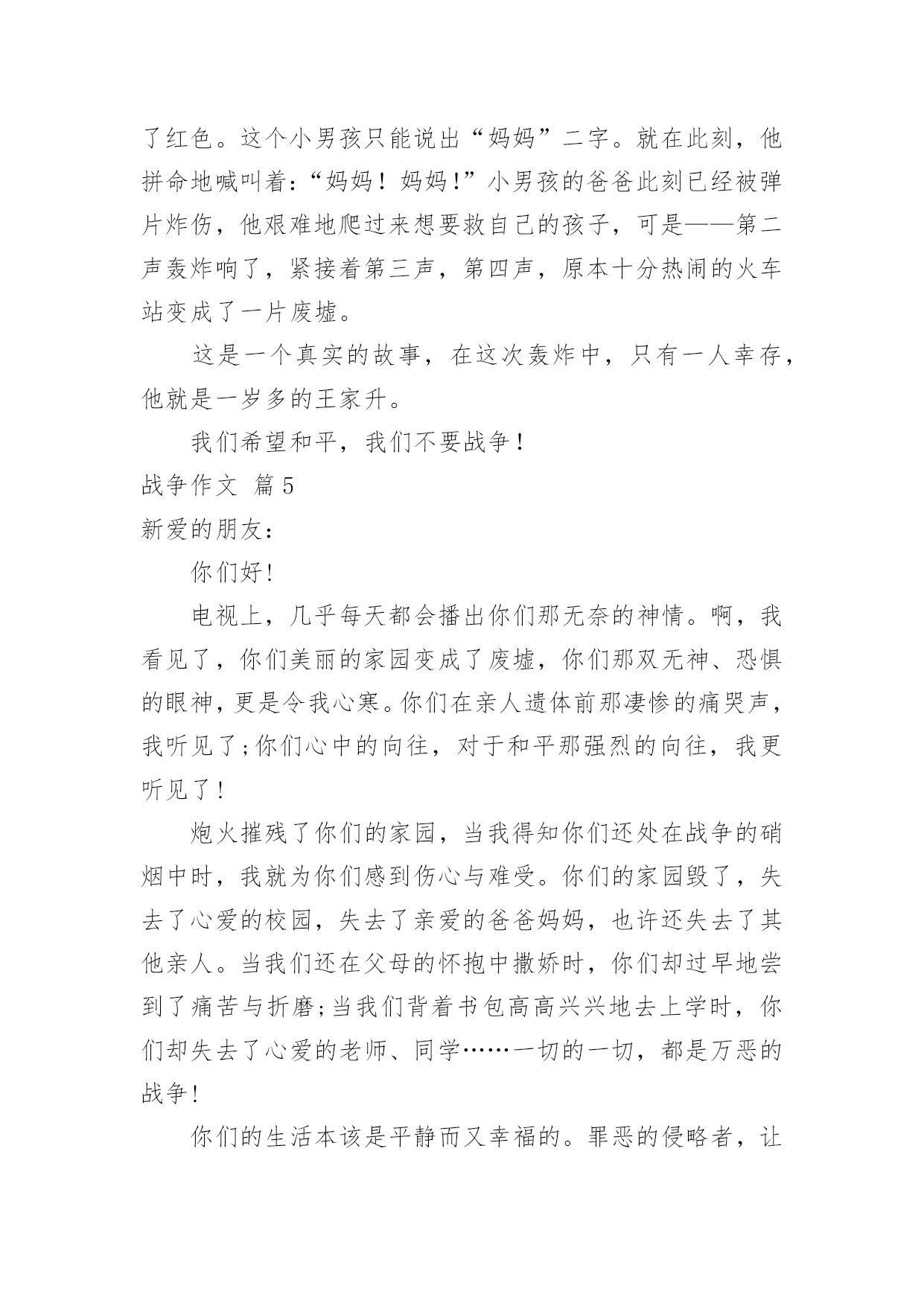 了红色。这个小男孩只能说出“妈妈”二字。就在此刻，他拼命地喊叫着：“妈妈！妈妈!”小男孩的爸爸此刻已经被弹片炸伤，他艰难地爬过来想要救自己的孩子，可是——第二声轰炸响了，紧接着第三声，第四声，原本十分热闹的火车站变成了一片废墟。

这是一个真实的故事，在这次轰炸中，只有一人幸存，他就是一岁多的王家升。

我们希望和平，我们不要战争！

战争作文 篇5

新爱的朋友：

你们好!

电视上，几乎每天都会播出你们那无奈的神情。啊，我看见了，你们美丽的家园变成了废墟，你们那双无神、恐惧的眼神，更是令我心寒。你们在亲人遗体前那凄惨的痛哭声，我听见了;你们心中的向往，对于和平那强烈的向往，我更听见了!

炮火摧残了你们的家园，当我得知你们还处在战争的硝烟中时，我就为你们感到伤心与难受。你们的家园毁了，失去了心爱的校园，失去了亲爱的爸爸妈妈，也许还失去了其他亲人。当我们还在父母的怀抱中撒娇时，你们却过早地尝到了痛苦与折磨;当我们背着书包高高兴兴地去上学时，你们却失去了心爱的老师、同学……一切的一切，都是万恶的战争!

你们的生活本该是平静而又幸福的。罪恶的侵略者，让